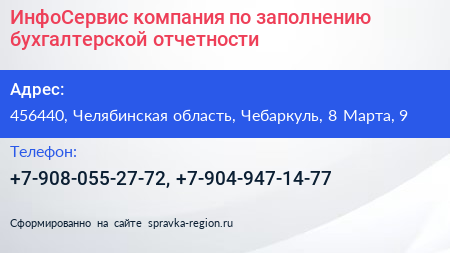 ИнфоСервис компания по заполнению бухгалтерской отчетности

Адрес:

456440, Челябинская область, Чебаркуль, 8 Марта, 9

Телефон:

+7-908-055-27-72, +7-904-947-14-77

Сформированно на сайте spravka-region.ru